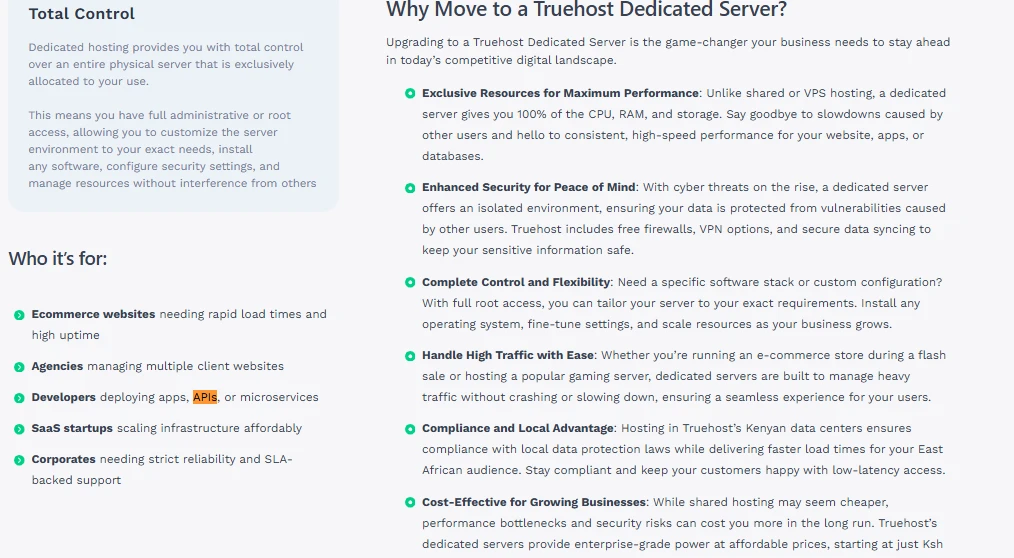 Total Control

Dedicated hosting provides you with total control over an entire physical server that is exclusively allocated to your use.

This means you have full administrative or root access, allowing you to customize the server environment to your exact needs, install any software, configure security settings, and manage resources without interference from others

Who it's for:

Ecommerce websites needing rapid load times and high uptime

Agencies managing multiple client websites

Developers deploying apps, APIs, or microservices

SaaS startups scaling infrastructure affordably

Corporates needing strict reliability and SLA-backed support

Why Move to a Truehost Dedicated Server?

Upgrading to a Truehost Dedicated Server is the game-changer your business needs to stay ahead in today's competitive digital landscape.

Exclusive Resources for Maximum Performance: Unlike shared or VPS hosting, a dedicated server gives you 100% of the CPU, RAM, and storage. Say goodbye to slowdowns caused by other users and hello to consistent, high-speed performance for your website, apps, or databases.

Enhanced Security for Peace of Mind: With cyber threats on the rise, a dedicated server offers an isolated environment, ensuring your data is protected from vulnerabilities caused by other users. Truehost includes free firewalls, VPN options, and secure data syncing to keep your sensitive information safe.

Complete Control and Flexibility: Need a specific software stack or custom configuration? With full root access, you can tailor your server to your exact requirements. Install any operating system, fine-tune settings, and scale resources as your business grows.

Handle High Traffic with Ease: Whether you're running an e-commerce store during a flash sale or hosting a popular gaming server, dedicated servers are built to manage heavy traffic without crashing or slowing down, ensuring a seamless experience for your users.

Compliance and Local Advantage: Hosting in Truehost's Kenyan data centers ensures compliance with local data protection laws while delivering faster load times for your East African audience. Stay compliant and keep your customers happy with low-latency access.

Cost-Effective for Growing Businesses: While shared hosting may seem cheaper, performance bottlenecks and security risks can cost you more in the long run. Truehost's dedicated servers provide enterprise-grade power at affordable prices, starting at just Ksh